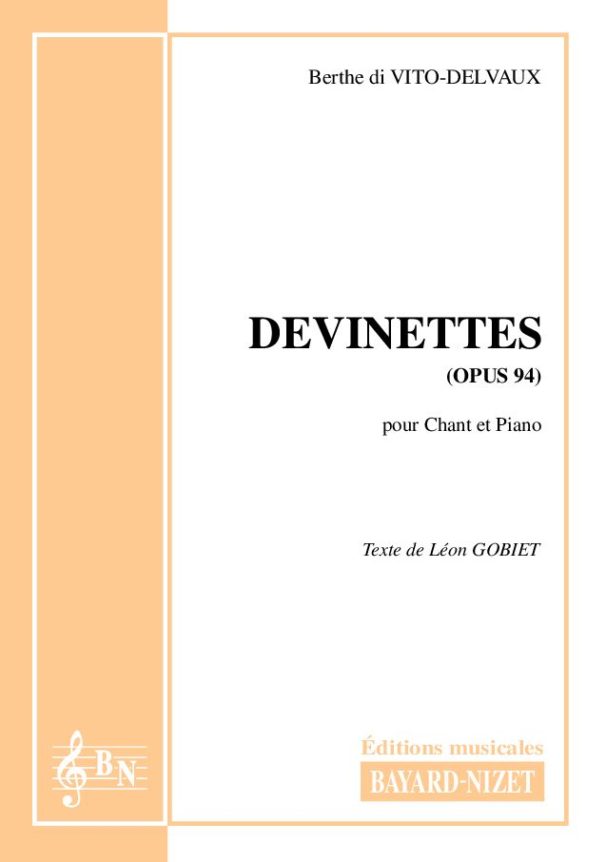 Berthe di VITO-DELVAUX

DEVINETTES
(OPUS 94)

pour Chant et Piano

Texte de Léon GOBIET

BN

Éditions musicales
BAYARD-NIZET